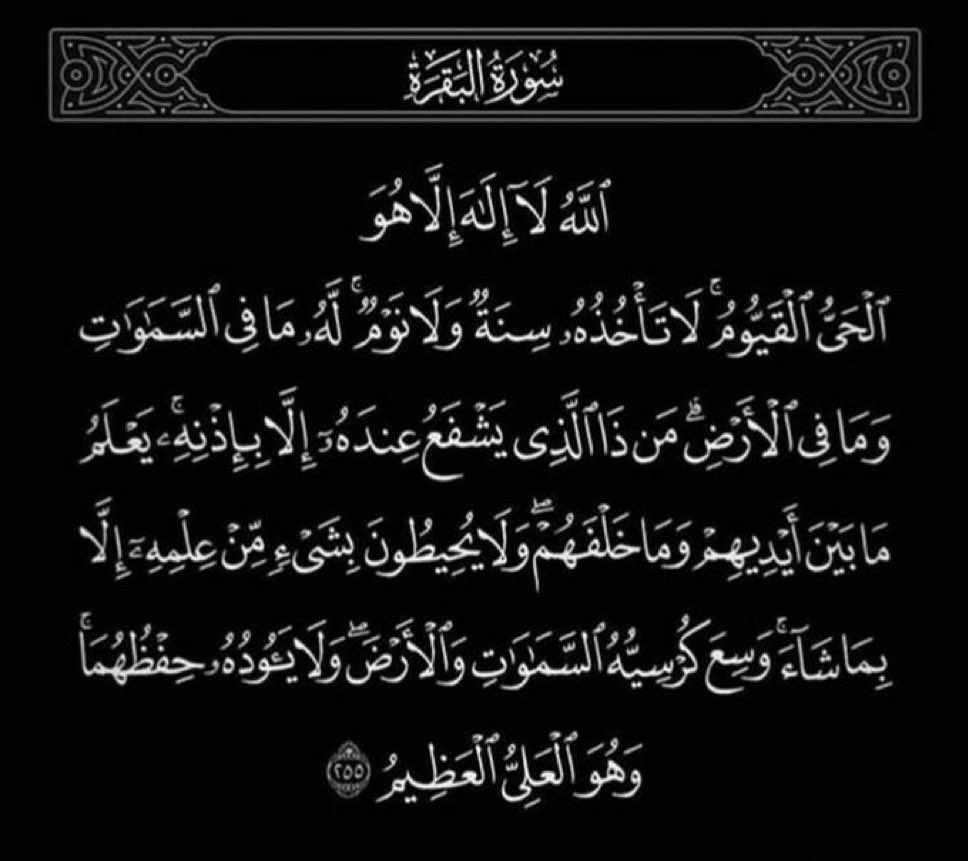 سُورَةُ البَقَرَةِ

ٱللَّهُ لَآ إِلَٰهَ إِلَّا هُوَ
ٱلْحَىُّ ٱلْقَيُّومُ ۚ لَا تَأْخُذُهُۥ سِنَةٌ وَلَا نَوْمٌ ۚ لَّهُۥ مَا فِى ٱلسَّمَٰوَٰتِ وَمَا فِى ٱلْأَرْضِ ۗ مَن ذَا ٱلَّذِى يَشْفَعُ عِندَهُۥٓ إِلَّا بِإِذْنِهِۦ ۚ يَعْلَمُ مَا بَيْنَ أَيْدِيهِمْ وَمَا خَلْفَهُمْ ۖ وَلَا يُحِيطُونَ بِشَىْءٍ مِّنْ عِلْمِهِۦٓ إِلَّا بِمَا شَآءَ ۚ وَسِعَ كُرْسِيُّهُ ٱلسَّمَٰوَٰتِ وَٱلْأَرْضَ ۖ وَلَا يَـُٔودُهُۥ حِفْظُهُمَا ۚ وَهُوَ ٱلْعَلِىُّ ٱلْعَظِيمُ ٢٥٥